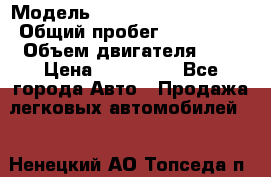 Модель
Общий пробег
Объем двигателя
Цена Все города Авто Продажа легковых автомобилей

Ненецкий АО Топседа п